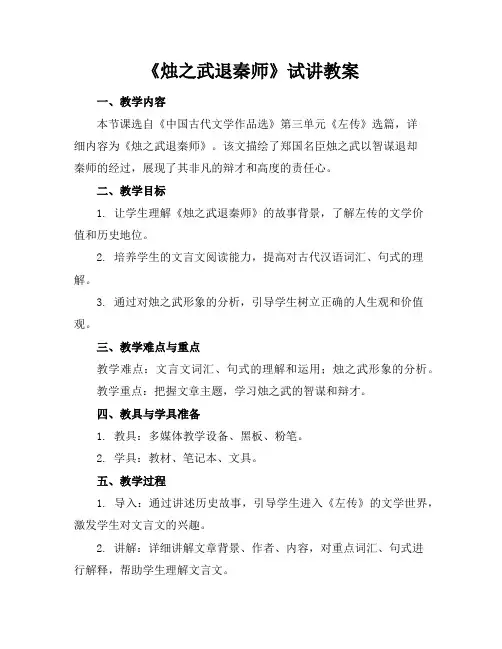 《烛之武退秦师》试讲教案

一、教学内容

本节课选自《中国古代文学作品选》第三单元《左传》选篇，详细内容为《烛之武退秦师》。该文描绘了郑国名臣烛之武以智谋退却秦师的经过，展现了其非凡的辩才和高度的责任心。

二、教学目标

1. 让学生理解《烛之武退秦师》的故事背景，了解左传的文学价值和历史地位。

2. 培养学生的文言文阅读能力，提高对古代汉语词汇、句式的理解。

3. 通过对烛之武形象的分析，引导学生树立正确的人生观和价值观。

三、教学难点与重点

教学难点：文言文词汇、句式的理解和运用；烛之武形象的分析。

教学重点：把握文章主题，学习烛之武的智谋和辩才。

四、教具与学具准备

1. 教具：多媒体教学设备、黑板、粉笔。

2. 学具：教材、笔记本、文具。

五、教学过程

1. 导入：通过讲述历史故事，引导学生进入《左传》的文学世界，激发学生对文言文的兴趣。

2. 讲解：详细讲解文章背景、作者、内容，对重点词汇、句式进行解释，帮助学生理解文言文。